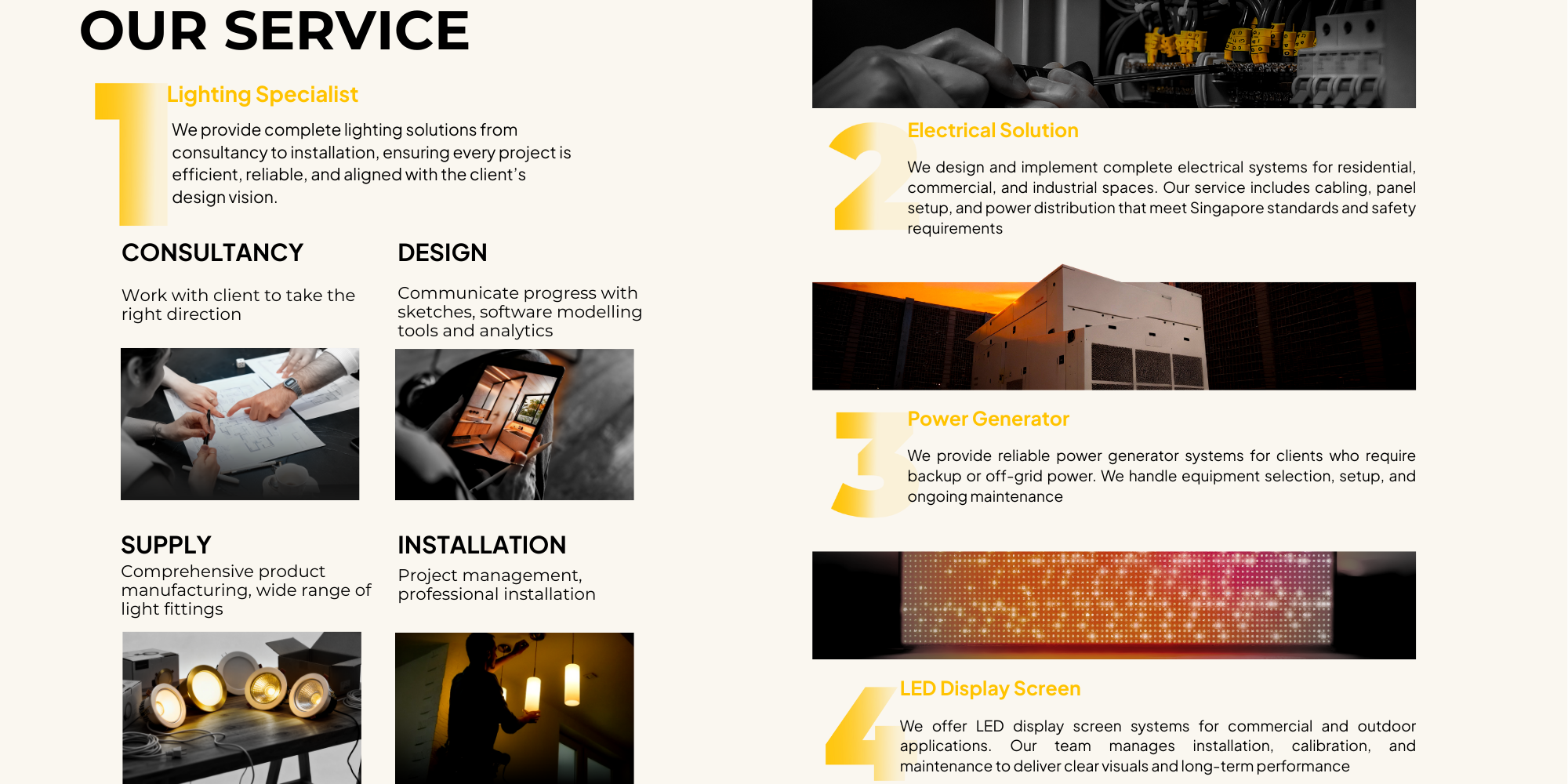 OUR SERVICE

1

Lighting Specialist

We provide complete lighting solutions from consultancy to installation, ensuring every project is efficient, reliable, and aligned with the client's design vision.

CONSULTANCY

Work with client to take the right direction

DESIGN

Communicate progress with sketches, software modelling tools and analytics

SUPPLY

Comprehensive product manufacturing, wide range of light fittings

INSTALLATION

Project management, professional installation

2

Electrical Solution

We design and implement complete electrical systems for residential, commercial, and industrial spaces. Our service includes cabling, panel setup, and power distribution that meet Singapore standards and safety requirements

3

Power Generator

We provide reliable power generator systems for clients who require backup or off-grid power. We handle equipment selection, setup, and ongoing maintenance

4

LED Display Screen

We offer LED display screen systems for commercial and outdoor applications. Our team manages installation, calibration, and maintenance to deliver clear visuals and long-term performance